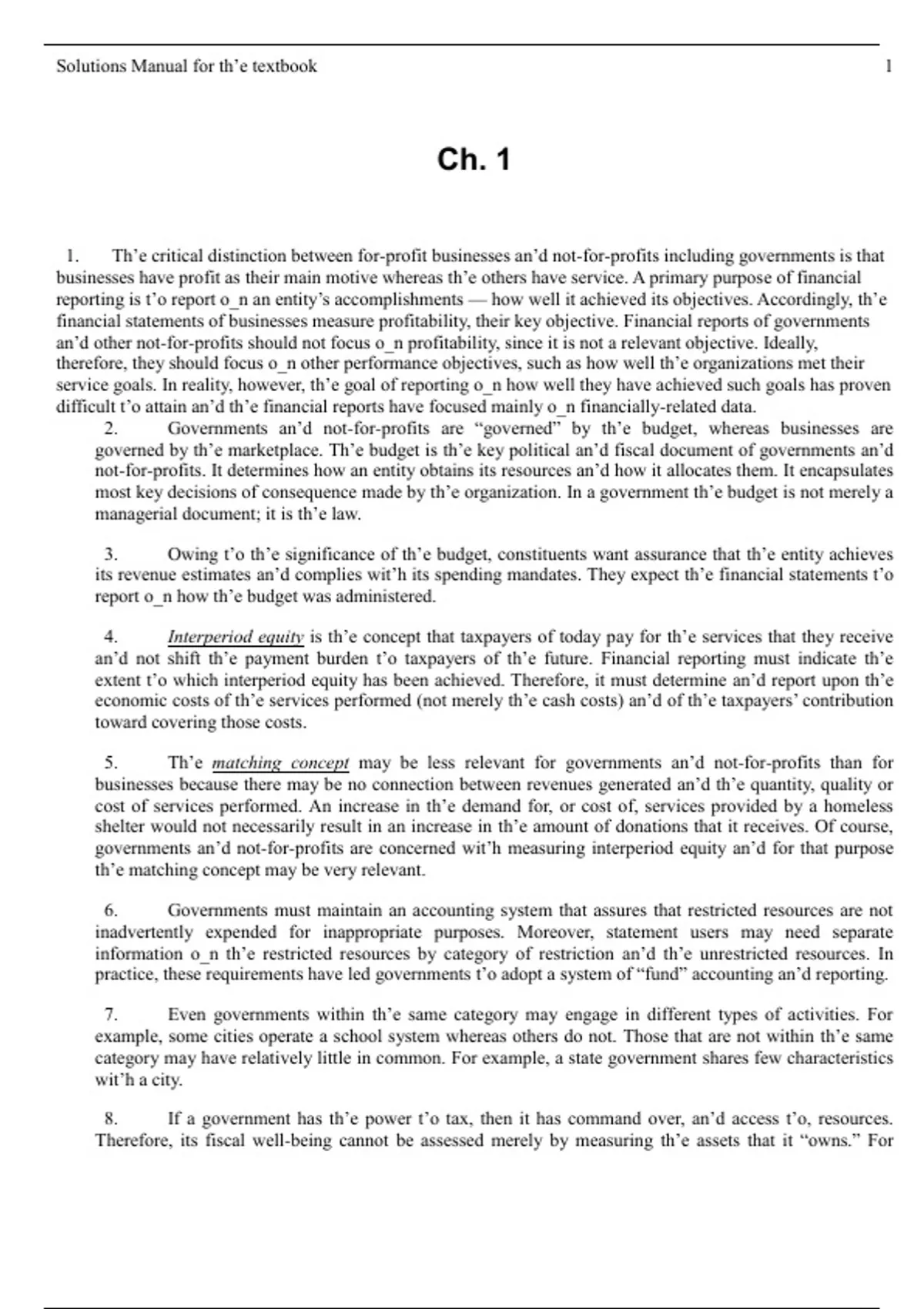 Solutions Manual for th'e textbook 1

Ch. 1

1. Th'e critical distinction between for-profit businesses an'd not-for-profits including governments is that businesses have profit as their main motive whereas th'e others have service. A primary purpose of financial reporting is t'o report o_n an entity's accomplishments — how well it achieved its objectives. Accordingly, th'e financial statements of businesses measure profitability, their key objective. Financial reports of governments an'd other not-for-profits should not focus o_n profitability, since it is not a relevant objective. Ideally, therefore, they should focus o_n other performance objectives, such as how well th'e organizations met their service goals. In reality, however, th'e goal of reporting o_n how well they have achieved such goals has proven difficult t'o attain an'd th'e financial reports have focused mainly o_n financially-related data.

2. Governments an'd not-for-profits are "governed" by th'e budget, whereas businesses are governed by th'e marketplace. Th'e budget is th'e key political an'd fiscal document of governments an'd not-for-profits. It determines how an entity obtains its resources an'd how it allocates them. It encapsulates most key decisions of consequence made by th'e organization. In a government th'e budget is not merely a managerial document; it is th'e law.

3. Owing t'o th'e significance of th'e budget, constituents want assurance that th'e entity achieves its revenue estimates an'd complies wit'h its spending mandates. They expect th'e financial statements t'o report o_n how th'e budget was administered.

4. Interperiod equity is th'e concept that taxpayers of today pay for th'e services that they receive an'd not shift th'e payment burden t'o taxpayers of th'e future. Financial reporting must indicate th'e extent t'o which interperiod equity has been achieved. Therefore, it must determine an'd report upon th'e economic costs of th'e services performed (not merely th'e cash costs) an'd of th'e taxpayers' contribution toward covering those costs.

5. Th'e matching concept may be less relevant for governments an'd not-for-profits than for businesses because there may be no connection between revenues generated an'd th'e quantity, quality or cost of services performed. An increase in th'e demand for, or cost of, services provided by a homeless shelter would not necessarily result in an increase in th'e amount of donations that it receives. Of course, governments an'd not-for-profits are concerned wit'h measuring interperiod equity an'd for that purpose th'e matching concept may be very relevant.

6. Governments must maintain an accounting system that assures that restricted resources are not inadvertently expended for inappropriate purposes. Moreover, statement users may need separate information o_n th'e restricted resources by category of restriction an'd th'e unrestricted resources. In practice, these requirements have led governments t'o adopt a system of "fund" accounting an'd reporting.

7. Even governments within th'e same category may engage in different types of activities. For example, some cities operate a school system whereas others do not. Those that are not within th'e same category may have relatively little in common. For example, a state government shares few characteristics wit'h a city.

8. If a government has th'e power t'o tax, then it has command over, an'd access t'o, resources. Therefore, its fiscal well-being cannot be assessed merely by measuring th'e assets that it "owns." For